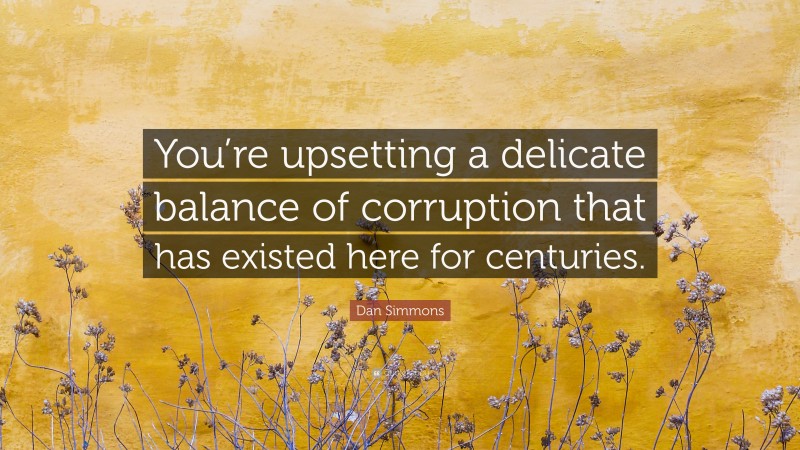 You're upsetting a delicate balance of corruption that has existed here for centuries.

Dan Simmons